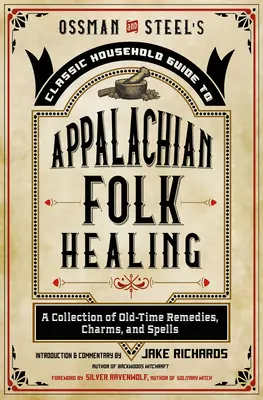 OSSMAN and STEEL'S

CLASSIC HOUSEHOLD GUIDE TO

APPALACHIAN FOLK HEALING

A Collection of Old-Time Remedies, Charms, and Spells

INTRODUCTION & COMMENTARY BY JAKE RICHARDS
AUTHOR OF BACKWOODS WITCHCRAFT

FOREWORD BY SILVER RAVENWOLF, AUTHOR OF SOLITARY WITCH